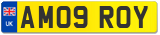 UK
AM09 ROY